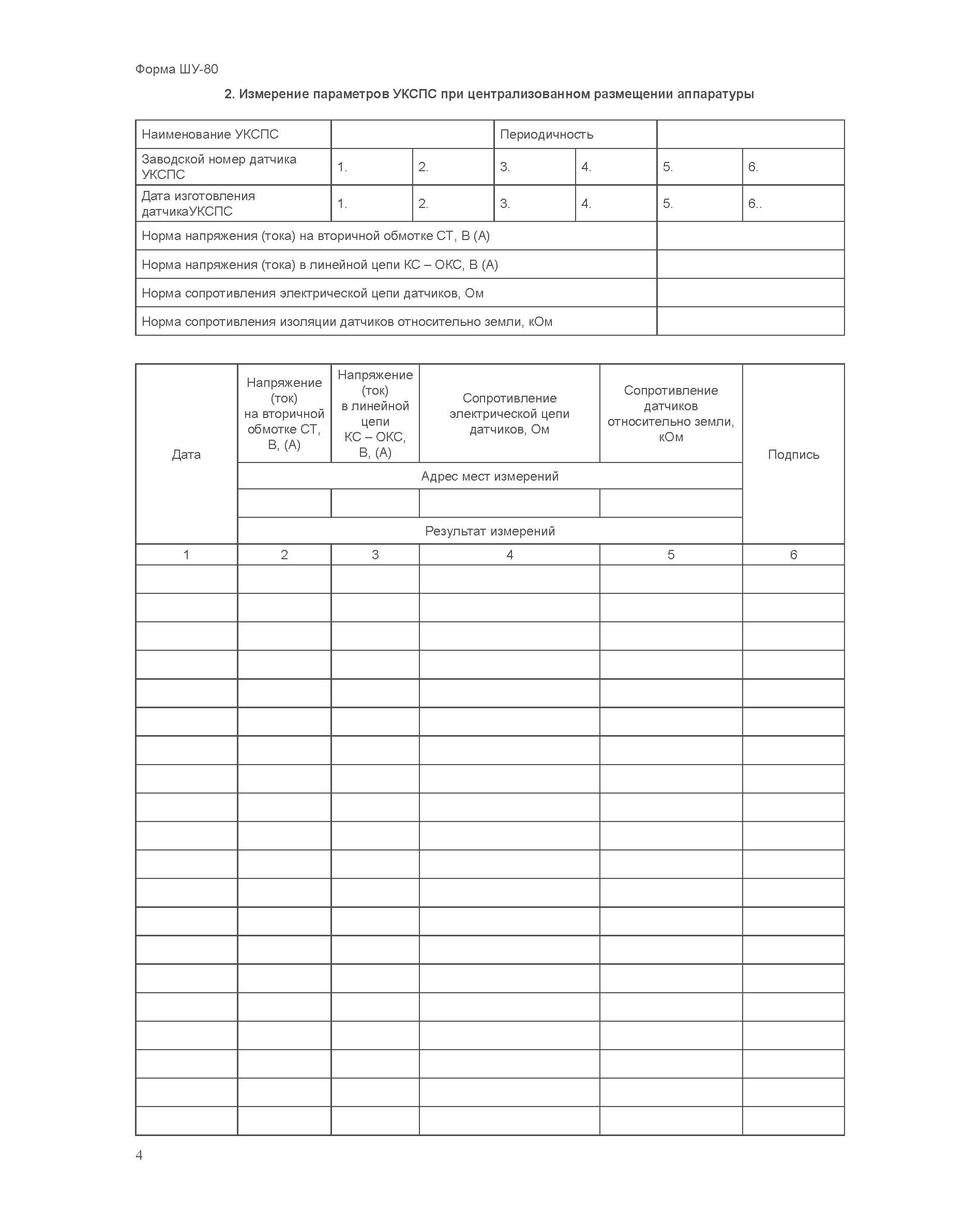 Форма ШУ-80

2. Измерение параметров УКСПС при централизованном размещении аппаратуры

| Наименование УКСПС | | | Периодичность | | | |
|---|---|---|---|---|---|---|
| Заводской номер датчика УКСПС | 1. | 2. | 3. | 4. | 5. | 6. |
| Дата изготовления датчикаУКСПС | 1. | 2. | 3. | 4. | 5. | 6.. |
| Норма напряжения (тока) на вторичной обмотке СТ, В (А) | | | | | | |
| Норма напряжения (тока) в линейной цепи КС – ОКС, В (А) | | | | | | |
| Норма сопротивления электрической цепи датчиков, Ом | | | | | | |
| Норма сопротивления изоляции датчиков относительно земли, кОм | | | | | | |

| Дата | Напряжение (ток) на вторичной обмотке СТ, В, (А) | Напряжение (ток) в линейной цепи КС – ОКС, В, (А) | Сопротивление электрической цепи датчиков, Ом | Сопротивление датчиков относительно земли, кОм | Подпись |
|---|---|---|---|---|---|
| | Адрес мест измерений | | | | |
| | | | | | |
| | Результат измерений | | | | |
| 1 | 2 | 3 | 4 | 5 | 6 |
| | | | | | |
| | | | | | |
| | | | | | |
| | | | | | |
| | | | | | |
| | | | | | |
| | | | | | |
| | | | | | |
| | | | | | |
| | | | | | |
| | | | | | |
| | | | | | |
| | | | | | |
| | | | | | |
| | | | | | |
| | | | | | |
| | | | | | |
| | | | | | |
| | | | | | |
| | | | | | |

4